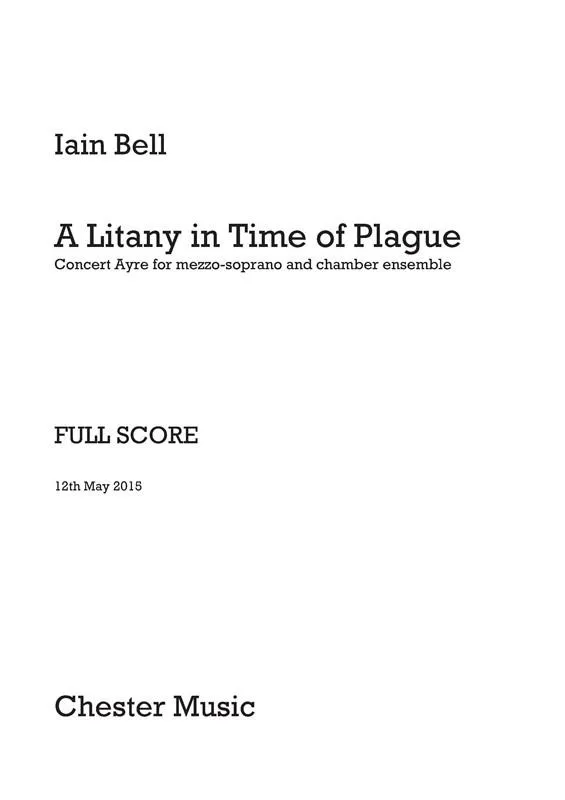 Iain Bell

A Litany in Time of Plague
Concert Ayre for mezzo-soprano and chamber ensemble

FULL SCORE

12th May 2015

Chester Music